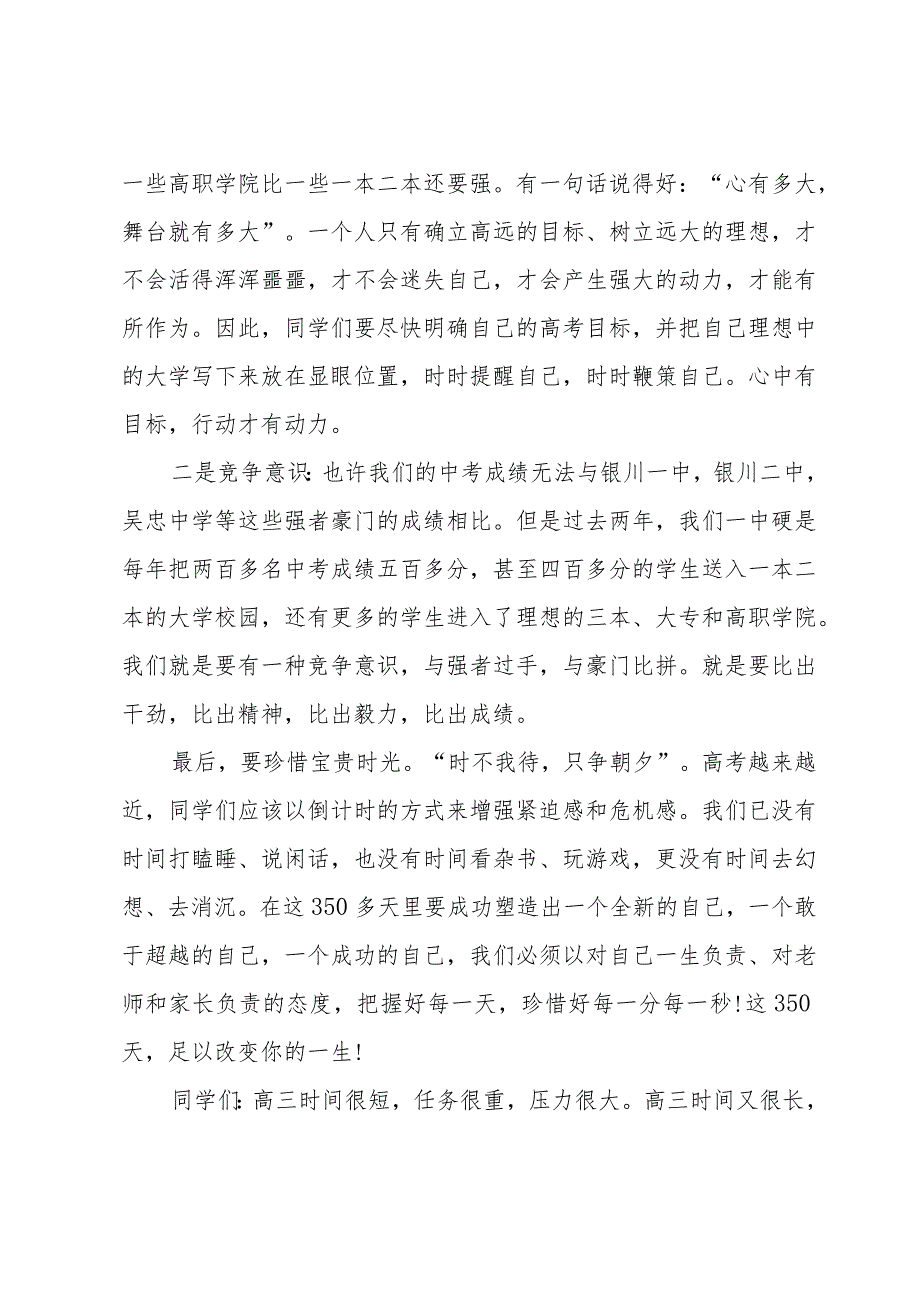 一些高职学院比一些一本二本还要强。有一句话说得好：“心有多大，舞台就有多大”。一个人只有确立高远的目标、树立远大的理想，才不会活得浑浑噩噩，才不会迷失自己，才会产生强大的动力，才能有所作为。因此，同学们要尽快明确自己的高考目标，并把自己理想中的大学写下来放在显眼位置，时时提醒自己，时时鞭策自己。心中有目标，行动才有动力。

二是竞争意识：也许我们的中考成绩无法与银川一中，银川二中，吴忠中学等这些强者豪门的成绩相比。但是过去两年，我们一中硬是每年把两百多名中考成绩五百多分，甚至四百多分的学生送入一本二本的大学校园，还有更多的学生进入了理想的三本、大专和高职学院。我们就是要有一种竞争意识，与强者过手，与豪门比拼。就是要比出干劲，比出精神，比出毅力，比出成绩。

最后，要珍惜宝贵时光。“时不我待，只争朝夕”。高考越来越近，同学们应该以倒计时的方式来增强紧迫感和危机感。我们已没有时间打瞌睡、说闲话，也没有时间看杂书、玩游戏，更没有时间去幻想、去消沉。在这350多天里要成功塑造出一个全新的自己，一个敢于超越的自己，一个成功的自己，我们必须以对自己一生负责、对老师和家长负责的态度，把握好每一天，珍惜好每一分每一秒！这350天，足以改变你的一生！

同学们：高三时间很短，任务很重，压力很大。高三时间又很长，